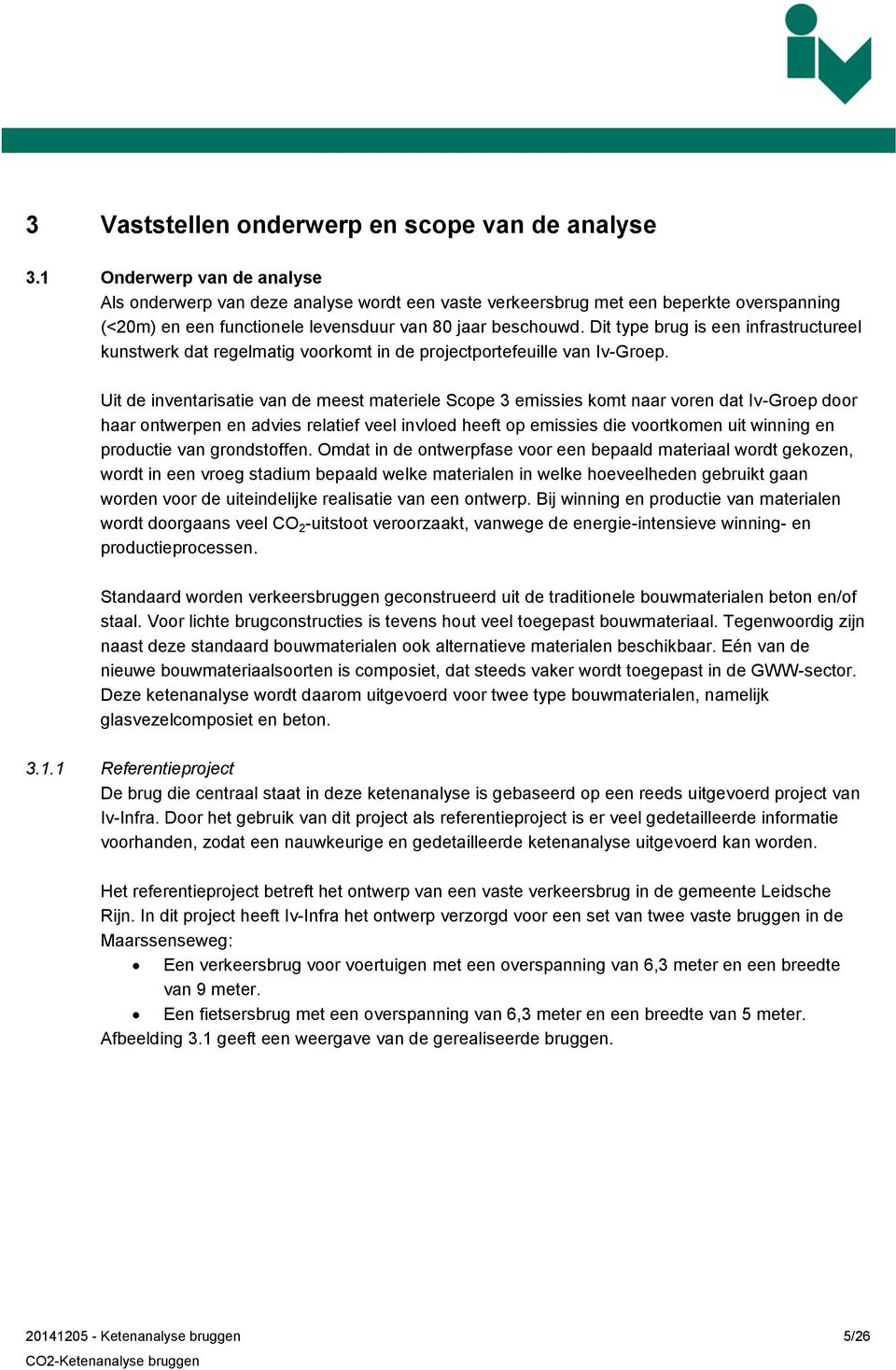 3 Vaststellen onderwerp en scope van de analyse

3.1 Onderwerp van de analyse

Als onderwerp van deze analyse wordt een vaste verkeersbrug met een beperkte overspanning (<20m) en een functionele levensduur van 80 jaar beschouwd. Dit type brug is een infrastructureel kunstwerk dat regelmatig voorkomt in de projectportefeuille van Iv-Groep.

Uit de inventarisatie van de meest materiele Scope 3 emissies komt naar voren dat Iv-Groep door haar ontwerpen en advies relatief veel invloed heeft op emissies die voortkomen uit winning en productie van grondstoffen. Omdat in de ontwerpfase voor een bepaald materiaal wordt gekozen, wordt in een vroeg stadium bepaald welke materialen in welke hoeveelheden gebruikt gaan worden voor de uiteindelijke realisatie van een ontwerp. Bij winning en productie van materialen wordt doorgaans veel $CO_2$-uitstoot veroorzaakt, vanwege de energie-intensieve winning- en productieprocessen.

Standaard worden verkeersbruggen geconstrueerd uit de traditionele bouwmaterialen beton en/of staal. Voor lichte brugconstructies is tevens hout veel toegepast bouwmateriaal. Tegenwoordig zijn naast deze standaard bouwmaterialen ook alternatieve materialen beschikbaar. Eén van de nieuwe bouwmateriaalsoorten is composiet, dat steeds vaker wordt toegepast in de GWW-sector. Deze ketenanalyse wordt daarom uitgevoerd voor twee type bouwmaterialen, namelijk glasvezelcomposiet en beton.

3.1.1 Referentieproject

De brug die centraal staat in deze ketenanalyse is gebaseerd op een reeds uitgevoerd project van Iv-Infra. Door het gebruik van dit project als referentieproject is er veel gedetailleerde informatie voorhanden, zodat een nauwkeurige en gedetailleerde ketenanalyse uitgevoerd kan worden.

Het referentieproject betreft het ontwerp van een vaste verkeersbrug in de gemeente Leidsche Rijn. In dit project heeft Iv-Infra het ontwerp verzorgd voor een set van twee vaste bruggen in de Maarssenseweg:
• Een verkeersbrug voor voertuigen met een overspanning van 6,3 meter en een breedte van 9 meter.
• Een fietsersbrug met een overspanning van 6,3 meter en een breedte van 5 meter.
Afbeelding 3.1 geeft een weergave van de gerealiseerde bruggen.

20141205 - Ketenanalyse bruggen
CO2-Ketenanalyse bruggen
5/26